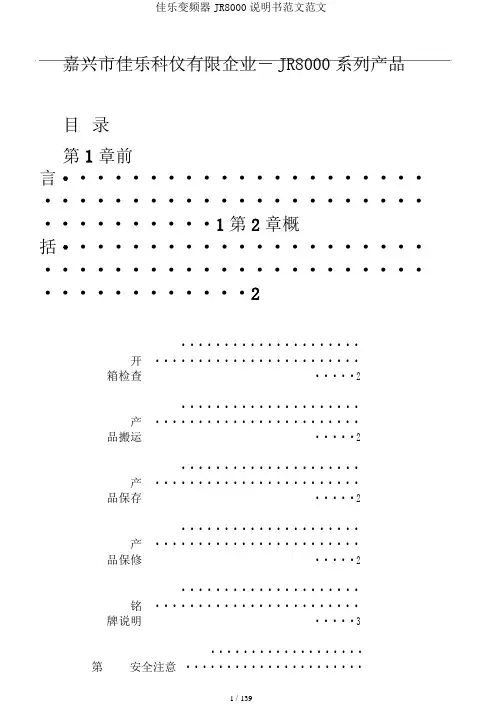 佳乐变频器JR8000说明书范文范文

嘉兴市佳乐科仪有限企业－JR8000系列产品

目 录

第1章前言 1
第2章概括 2

开箱检查 2

产品搬运 2

产品保存 2

产品保修 2

铭牌说明 3

第 安全注意

1 / 139